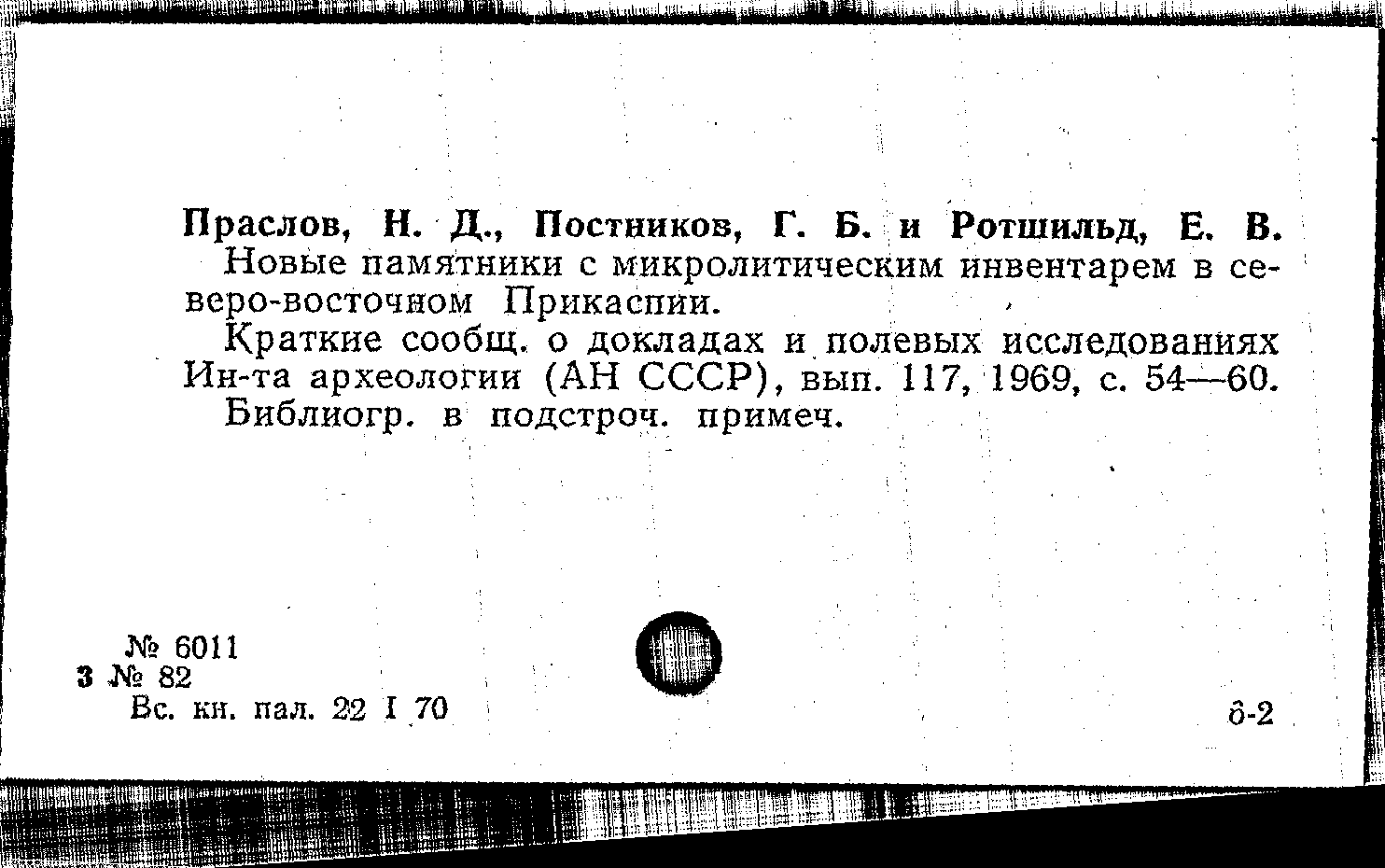 Праслов, Н. Д., Постников, Г. Б. и Ротшильд, Е. В. Новые памятники с микролитическим инвентарем в северо-восточном Прикаспии.

Краткие сообщ. о докладах и полевых исследованиях Ин-та археологии (АН СССР), вып. 117, 1969, с. 54—60.

Библиогр. в подстроч. примеч.

№ 6011
3 № 82
Вс. кн. пал. 22 I 70

б-2